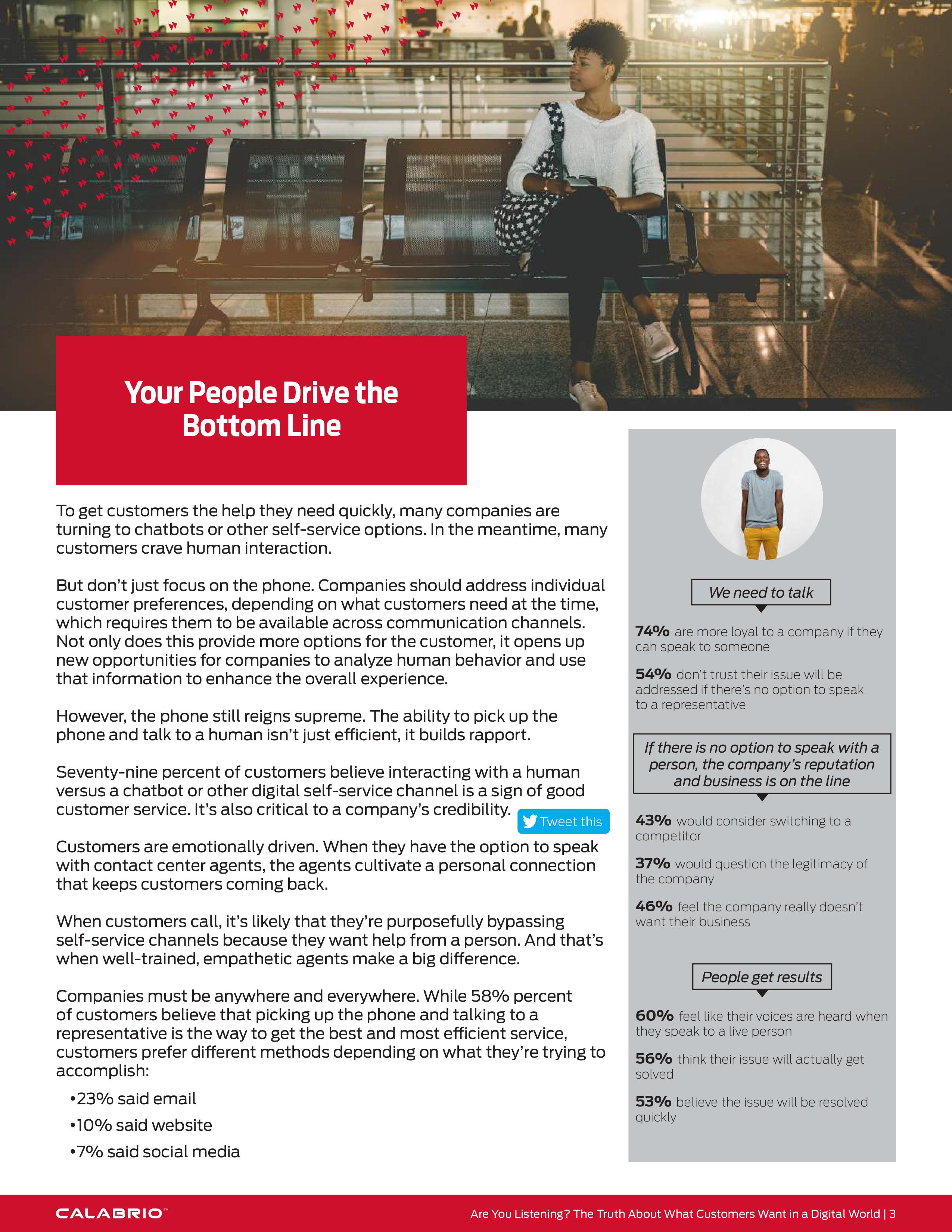 Your People Drive the Bottom Line

To get customers the help they need quickly, many companies are turning to chatbots or other self-service options. In the meantime, many customers crave human interaction.

But don't just focus on the phone. Companies should address individual customer preferences, depending on what customers need at the time, which requires them to be available across communication channels. Not only does this provide more options for the customer, it opens up new opportunities for companies to analyze human behavior and use that information to enhance the overall experience.

However, the phone still reigns supreme. The ability to pick up the phone and talk to a human isn't just efficient, it builds rapport.

Seventy-nine percent of customers believe interacting with a human versus a chatbot or other digital self-service channel is a sign of good customer service. It's also critical to a company's credibility. Tweet this

Customers are emotionally driven. When they have the option to speak with contact center agents, the agents cultivate a personal connection that keeps customers coming back.

When customers call, it's likely that they're purposefully bypassing self-service channels because they want help from a person. And that's when well-trained, empathetic agents make a big difference.

Companies must be anywhere and everywhere. While 58% percent of customers believe that picking up the phone and talking to a representative is the way to get the best and most efficient service, customers prefer different methods depending on what they're trying to accomplish:

•23% said email
•10% said website
•7% said social media

We need to talk

74% are more loyal to a company if they can speak to someone

54% don't trust their issue will be addressed if there's no option to speak to a representative

If there is no option to speak with a person, the company's reputation and business is on the line

43% would consider switching to a competitor

37% would question the legitimacy of the company

46% feel the company really doesn't want their business

People get results

60% feel like their voices are heard when they speak to a live person

56% think their issue will actually get solved

53% believe the issue will be resolved quickly

CALABRIO™

Are You Listening? The Truth About What Customers Want in a Digital World | 3